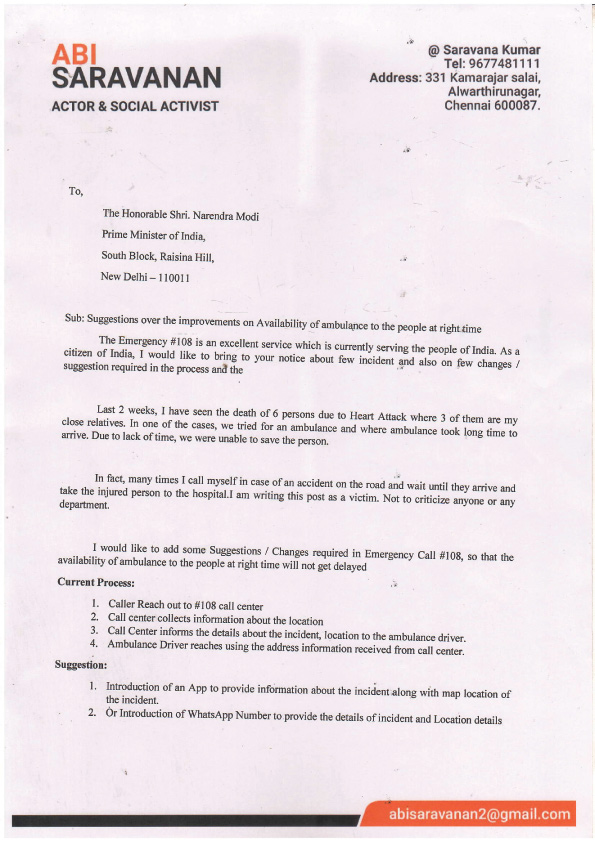 ABI
SARAVANAN
ACTOR & SOCIAL ACTIVIST

@ Saravana Kumar
Tel: 9677481111
Address: 331 Kamarajar salai, Alwarthirunagar, Chennai 600087.

To,

The Honorable Shri. Narendra Modi

Prime Minister of India,

South Block, Raisina Hill,

New Delhi – 110011

Sub: Suggestions over the improvements on Availability of ambulance to the people at right time

The Emergency #108 is an excellent service which is currently serving the people of India. As a citizen of India, I would like to bring to your notice about few incident and also on few changes / suggestion required in the process and the

Last 2 weeks, I have seen the death of 6 persons due to Heart Attack where 3 of them are my close relatives. In one of the cases, we tried for an ambulance and where ambulance took long time to arrive. Due to lack of time, we were unable to save the person.

In fact, many times I call myself in case of an accident on the road and wait until they arrive and take the injured person to the hospital.I am writing this post as a victim. Not to criticize anyone or any department.

I would like to add some Suggestions / Changes required in Emergency Call #108, so that the availability of ambulance to the people at right time will not get delayed

Current Process:

1. Caller Reach out to #108 call center
2. Call center collects information about the location
3. Call Center informs the details about the incident, location to the ambulance driver.
4. Ambulance Driver reaches using the address information received from call center.

Suggestion:

1. Introduction of an App to provide information about the incident along with map location of the incident.
2. Or Introduction of WhatsApp Number to provide the details of incident and Location details

abisaravanan2@gmail.com